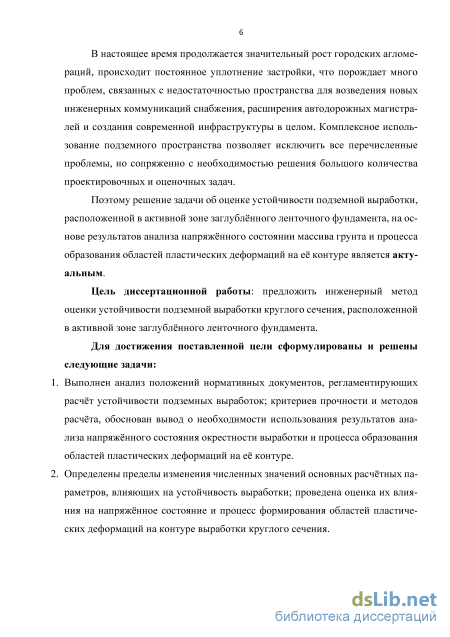 6

В настоящее время продолжается значительный рост городских агломераций, происходит постоянное уплотнение застройки, что порождает много проблем, связанных с недостаточностью пространства для возведения новых инженерных коммуникаций снабжения, расширения автодорожных магистралей и создания современной инфраструктуры в целом. Комплексное использование подземного пространства позволяет исключить все перечисленные проблемы, но сопряженно с необходимостью решения большого количества проектировочных и оценочных задач.

Поэтому решение задачи об оценке устойчивости подземной выработки, расположенной в активной зоне заглублённого ленточного фундамента, на основе результатов анализа напряжённого состоянии массива грунта и процесса образования областей пластических деформаций на её контуре является актуальным.

Цель диссертационной работы: предложить инженерный метод оценки устойчивости подземной выработки круглого сечения, расположенной в активной зоне заглублённого ленточного фундамента.

Для достижения поставленной цели сформулированы и решены следующие задачи:

1. Выполнен анализ положений нормативных документов, регламентирующих расчёт устойчивости подземных выработок; критериев прочности и методов расчёта, обоснован вывод о необходимости использования результатов анализа напряжённого состояния окрестности выработки и процесса образования областей пластических деформаций на её контуре.

2. Определены пределы изменения численных значений основных расчётных параметров, влияющих на устойчивость выработки; проведена оценка их влияния на напряжённое состояние и процесс формирования областей пластических деформаций на контуре выработки круглого сечения.

dsLib.net
библиотека диссертаций